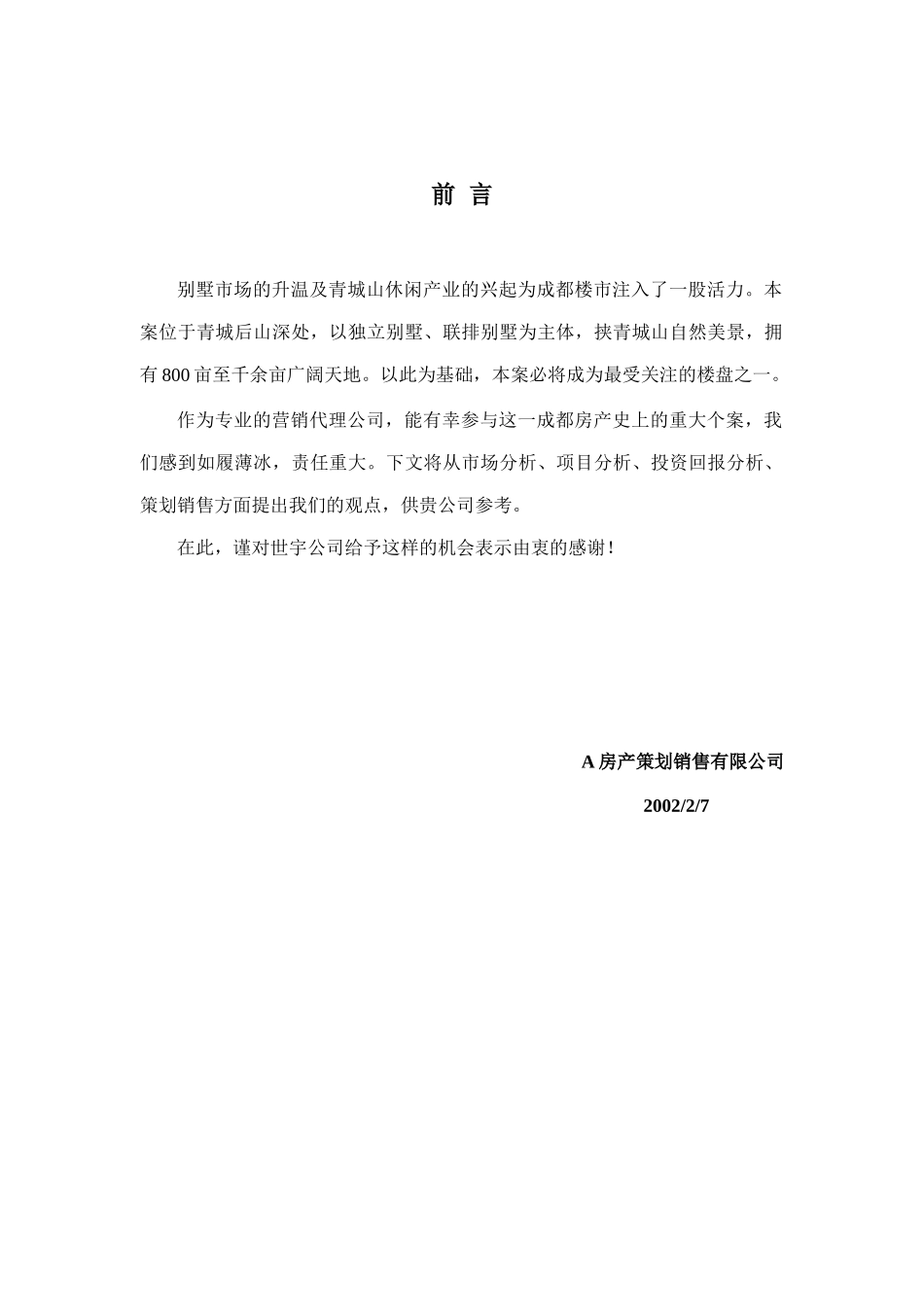 前 言

别墅市场的升温及青城山休闲产业的兴起为成都楼市注入了一股活力。本案位于青城后山深处，以独立别墅、联排别墅为主体，挟青城山自然美景，拥有800亩至千余亩广阔天地。以此为基础，本案必将成为最受关注的楼盘之一。

作为专业的营销代理公司，能有幸参与这一成都房产史上的重大个案，我们感到如履薄冰，责任重大。下文将从市场分析、项目分析、投资回报分析、策划销售方面提出我们的观点，供贵公司参考。

在此，谨对世宇公司给予这样的机会表示由衷的感谢！

A房产策划销售有限公司

2002/2/7